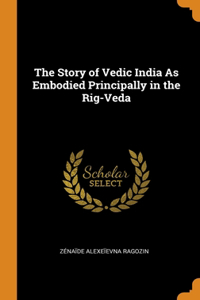 The Story of Vedic India As Embodied Principally in the Rig-Veda

Scholar
SELECT

ZÉNAÏDE ALEXEÏEVNA RAGOZIN